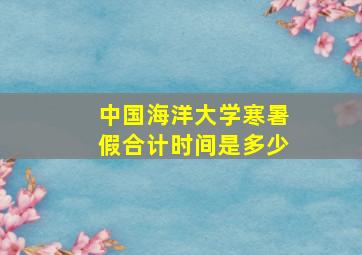 中国海洋大学寒暑假合计时间是多少